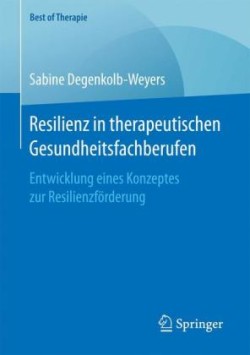 Best of Therapie

Sabine Degenkolb-Weyers

Resilienz in therapeutischen Gesundheitsfachberufen

Entwicklung eines Konzeptes zur Resilienzförderung

Springer